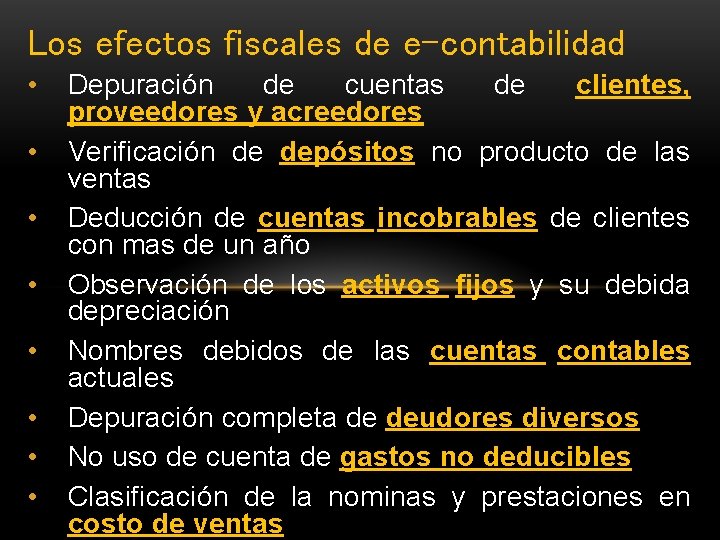 Los efectos fiscales de e-contabilidad

• Depuración de cuentas de clientes, proveedores y acreedores
• Verificación de depósitos no producto de las ventas
• Deducción de cuentas incobrables de clientes con mas de un año
• Observación de los activos fijos y su debida depreciación
• Nombres debidos de las cuentas contables actuales
• Depuración completa de deudores diversos
• No uso de cuenta de gastos no deducibles
• Clasificación de la nominas y prestaciones en costo de ventas